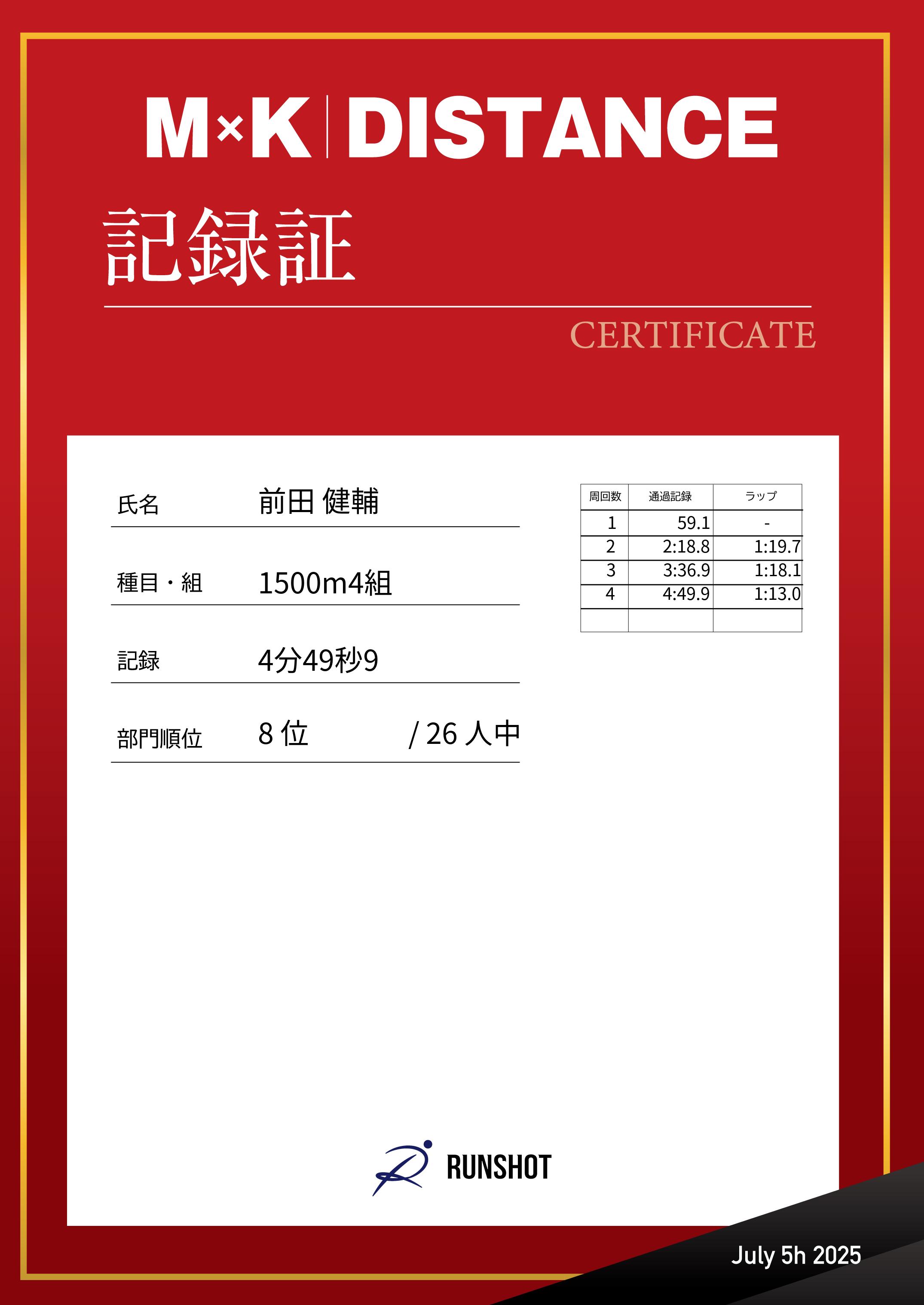 M×K | DISTANCE

記録証

CERTIFICATE

氏名 前田 健輔

種目・組 1500m4組

記録 4分49秒9

部門順位 8 位 / 26 人中

| 周回数 | 通過記録 | ラップ |
|---|---|---|
| 1 | 59.1 | - |
| 2 | 2:18.8 | 1:19.7 |
| 3 | 3:36.9 | 1:18.1 |
| 4 | 4:49.9 | 1:13.0 |
| | | |

RUNSHOT

July 5h 2025